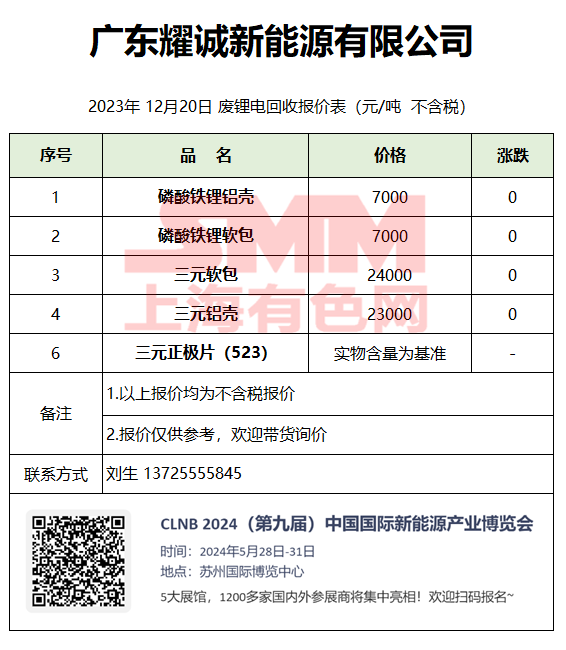 广东耀诚新能源有限公司

2023年 12月20日 废锂电回收报价表（元/吨 不含税）

| 序号 | 品 名 | 价格 | 涨跌 |
|---|---|---|---|
| 1 | 磷酸铁锂铝壳 | 7000 | 0 |
| 2 | 磷酸铁锂软包 | 7000 | 0 |
| 3 | 三元软包 | 24000 | 0 |
| 4 | 三元铝壳 | 23000 | 0 |
| 6 | 三元正极片（523） | 实物含量为基准 | - |
| 备注 | 1.以上报价均为不含税报价 | | |
| | 2.报价仅供参考，欢迎带货询价 | | |
| 联系方式 | 刘生 13725555845 | | |

SMM
上海有色网

CLNB 2024（第九届）中国国际新能源产业博览会
时间：2024年5月28日-31日
地点：苏州国际博览中心
5大展馆，1200多家国内外参展商将集中亮相！欢迎扫码报名~